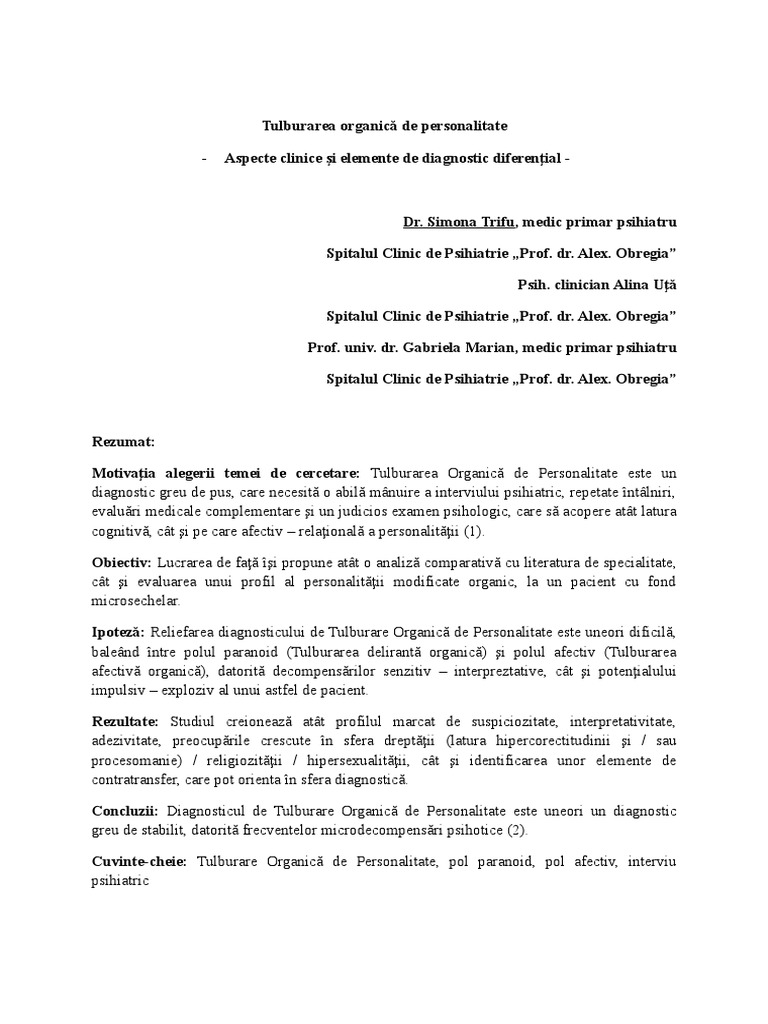 Tulburarea organică de personalitate

- Aspecte clinice și elemente de diagnostic diferențial -

Dr. Simona Trifu, medic primar psihiatru

Spitalul Clinic de Psihiatrie „Prof. dr. Alex. Obregia”

Psih. clinician Alina Uță

Spitalul Clinic de Psihiatrie „Prof. dr. Alex. Obregia”

Prof. univ. dr. Gabriela Marian, medic primar psihiatru

Spitalul Clinic de Psihiatrie „Prof. dr. Alex. Obregia”

Rezumat:

Motivația alegerii temei de cercetare: Tulburarea Organică de Personalitate este un diagnostic greu de pus, care necesită o abilă mânuire a interviului psihiatric, repetate întâlniri, evaluări medicale complementare şi un judicios examen psihologic, care să acopere atât latura cognitivă, cât şi pe care afectiv – relațională a personalităţii (1).

Obiectiv: Lucrarea de faţă îşi propune atât o analiză comparativă cu literatura de specialitate, cât şi evaluarea unui profil al personalităţii modificate organic, la un pacient cu fond microsechelar.

Ipoteză: Reliefarea diagnosticului de Tulburare Organică de Personalitate este uneori dificilă, baleând între polul paranoid (Tulburarea delirantă organică) şi polul afectiv (Tulburarea afectivă organică), datorită decompensărilor senzitiv – interpreztative, cât şi potenţialului impulsiv – exploziv al unui astfel de pacient.

Rezultate: Studiul creionează atât profilul marcat de suspiciozitate, interpretativitate, adezivitate, preocupările crescute în sfera dreptăţii (latura hipercorectitudinii şi / sau procesomanie) / religiozităţii / hipersexualităţii, cât şi identificarea unor elemente de contratransfer, care pot orienta în sfera diagnostică.

Concluzii: Diagnosticul de Tulburare Organică de Personalitate este uneori un diagnostic greu de stabilit, datorită frecventelor microdecompensări psihotice (2).

Cuvinte-cheie: Tulburare Organică de Personalitate, pol paranoid, pol afectiv, interviu psihiatric